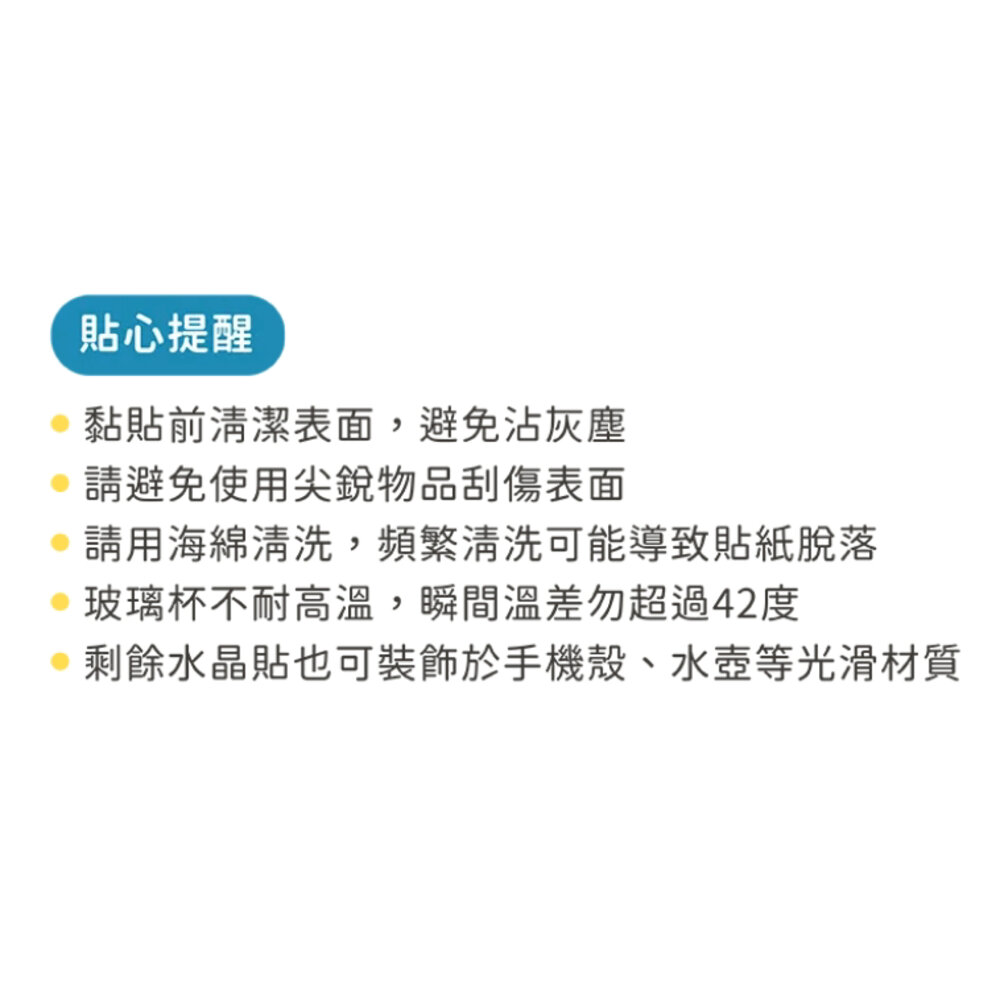 貼心提醒

• 黏貼前清潔表面，避免沾灰塵
• 請避免使用尖銳物品刮傷表面
• 請用海綿清洗，頻繁清洗可能導致貼紙脫落
• 玻璃杯不耐高溫，瞬間溫差勿超過42度
• 剩餘水晶貼也可裝飾於手機殼、水壺等光滑材質